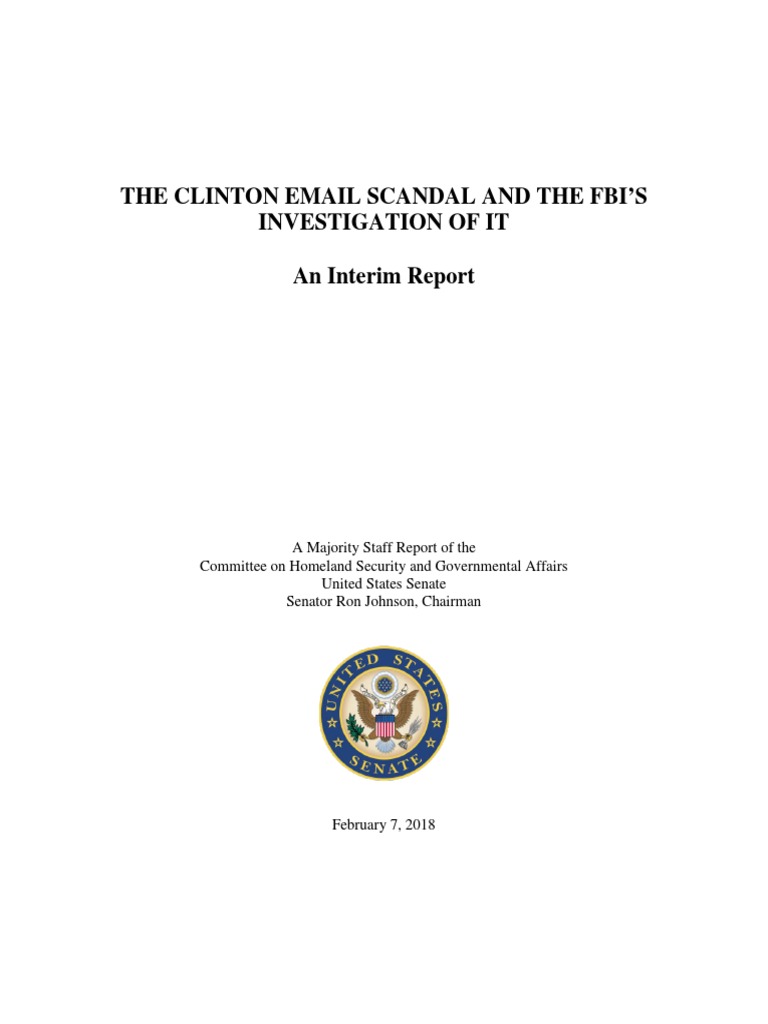 THE CLINTON EMAIL SCANDAL AND THE FBI'S INVESTIGATION OF IT

An Interim Report

A Majority Staff Report of the
Committee on Homeland Security and Governmental Affairs
United States Senate
Senator Ron Johnson, Chairman

UNITED STATES SENATE

February 7, 2018